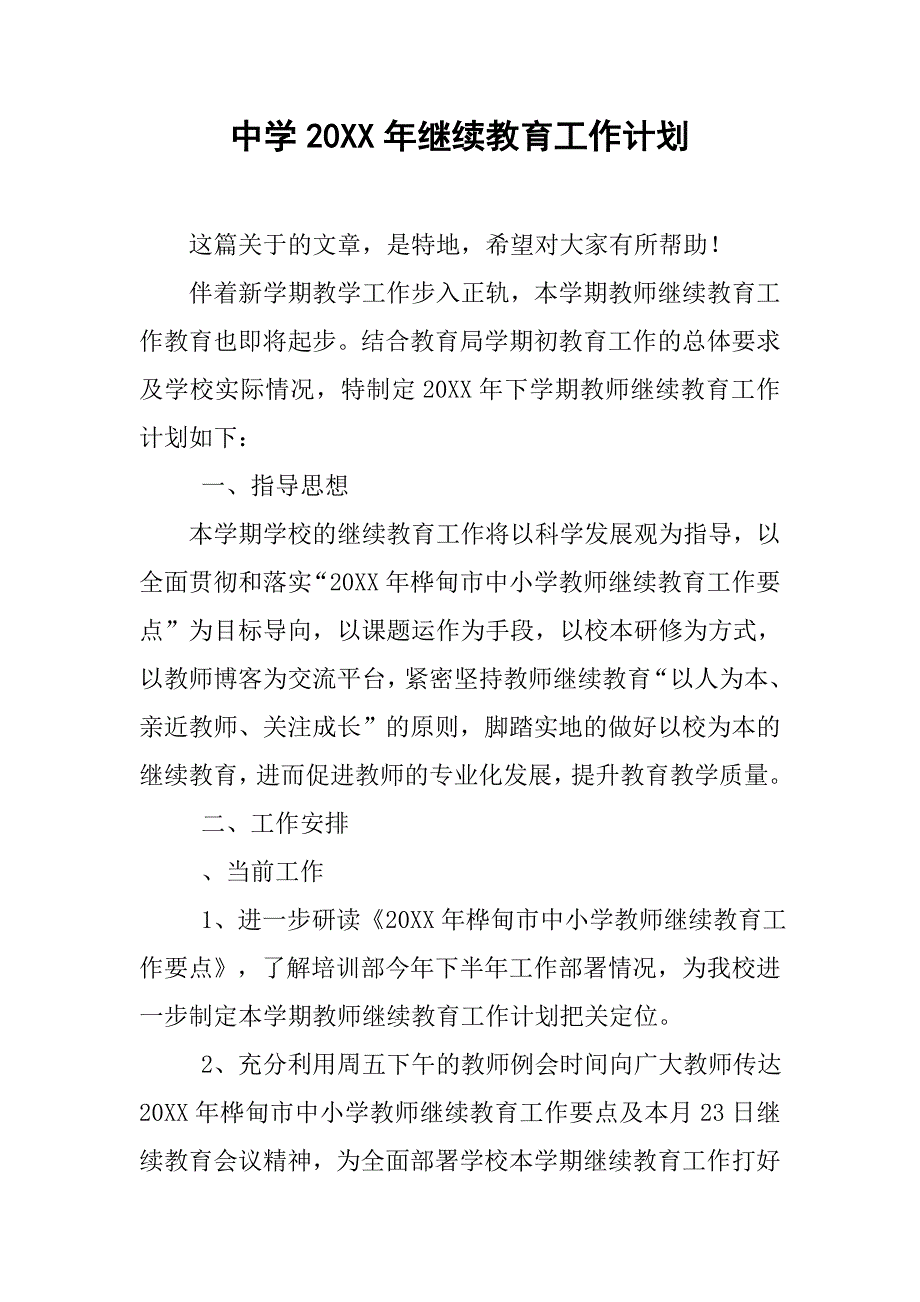 中学 20XX 年继续教育工作计划

这篇关于的文章，是特地，希望对大家有所帮助！

伴着新学期教学工作步入正轨，本学期教师继续教育工作教育也即将起步。结合教育局学期初教育工作的总体要求及学校实际情况，特制定 20XX 年下学期教师继续教育工作计划如下：

一、指导思想

本学期学校的继续教育工作将以科学发展观为指导，以全面贯彻和落实“20XX 年桦甸市中小学教师继续教育工作要点”为目标导向，以课题运作为手段，以校本研修为方式，以教师博客为交流平台，紧密坚持教师继续教育“以人为本、亲近教师、关注成长”的原则，脚踏实地的做好以校为本的继续教育，进而促进教师的专业化发展，提升教育教学质量。

二、工作安排

、当前工作

1、进一步研读《20XX 年桦甸市中小学教师继续教育工作要点》，了解培训部今年下半年工作部署情况，为我校进一步制定本学期教师继续教育工作计划把关定位。

2、充分利用周五下午的教师例会时间向广大教师传达 20XX 年桦甸市中小学教师继续教育工作要点及本月 23 日继续教育会议精神，为全面部署学校本学期继续教育工作打好